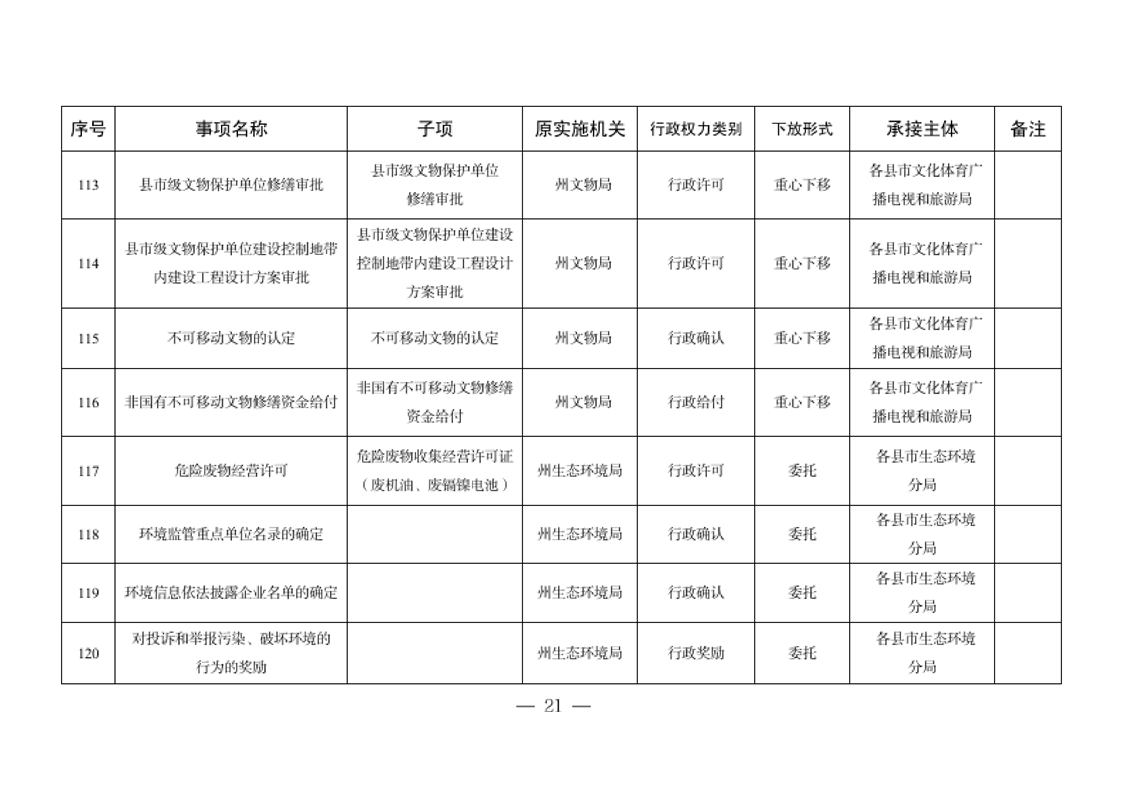 | 序号 | 事项名称 | 子项 | 原实施机关 | 行政权力类别 | 下放形式 | 承接主体 | 备注 |
|---|---|---|---|---|---|---|---|
| 113 | 县市级文物保护单位修缮审批 | 县市级文物保护单位修缮审批 | 州文物局 | 行政许可 | 重心下移 | 各县市文化体育广播电视和旅游局 | |
| 114 | 县市级文物保护单位建设控制地带内建设工程设计方案审批 | 县市级文物保护单位建设控制地带内建设工程设计方案审批 | 州文物局 | 行政许可 | 重心下移 | 各县市文化体育广播电视和旅游局 | |
| 115 | 不可移动文物的认定 | 不可移动文物的认定 | 州文物局 | 行政确认 | 重心下移 | 各县市文化体育广播电视和旅游局 | |
| 116 | 非国有不可移动文物修缮资金给付 | 非国有不可移动文物修缮资金给付 | 州文物局 | 行政给付 | 重心下移 | 各县市文化体育广播电视和旅游局 | |
| 117 | 危险废物经营许可 | 危险废物收集经营许可证（废机油、废镉镍电池） | 州生态环境局 | 行政许可 | 委托 | 各县市生态环境分局 | |
| 118 | 环境监管重点单位名录的确定 | | 州生态环境局 | 行政确认 | 委托 | 各县市生态环境分局 | |
| 119 | 环境信息依法披露企业名单的确定 | | 州生态环境局 | 行政确认 | 委托 | 各县市生态环境分局 | |
| 120 | 对投诉和举报污染、破坏环境的行为的奖励 | | 州生态环境局 | 行政奖励 | 委托 | 各县市生态环境分局 | |

— 21 —